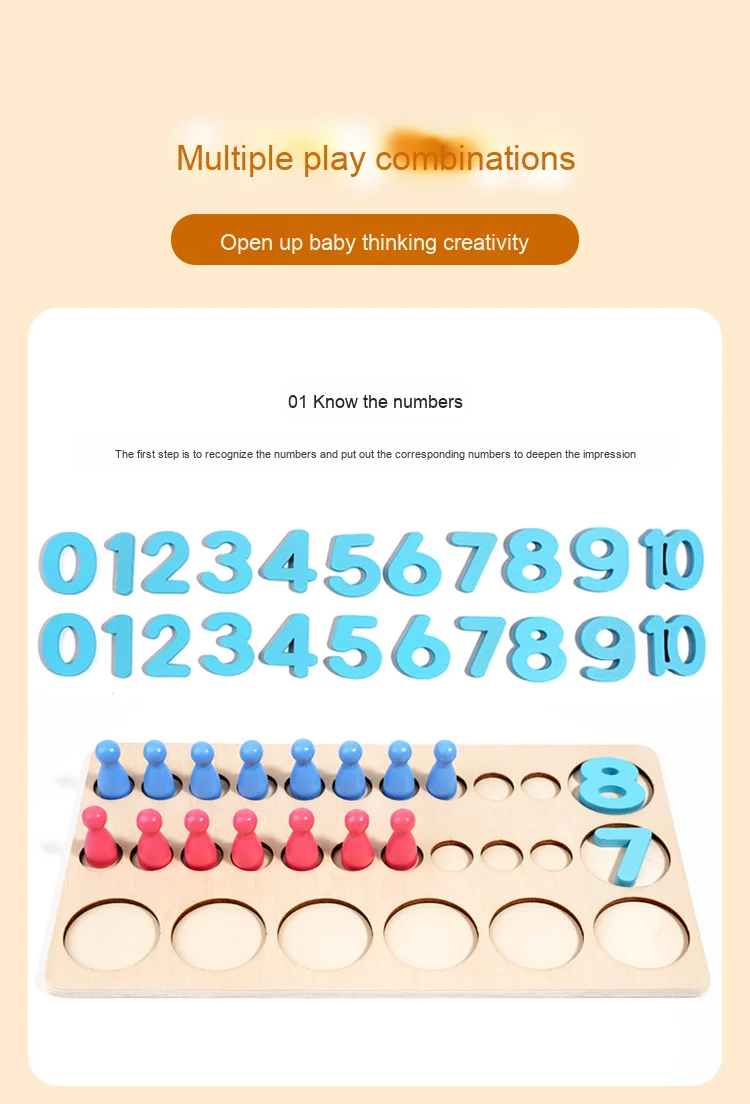 Multiple play combinations

Open up baby thinking creativity

01 Know the numbers

The first step is to recognize the numbers and put out the corresponding numbers to deepen the impression

0 1 2 3 4 5 6 7 8 9 10
0 1 2 3 4 5 6 7 8 9 10

8
7